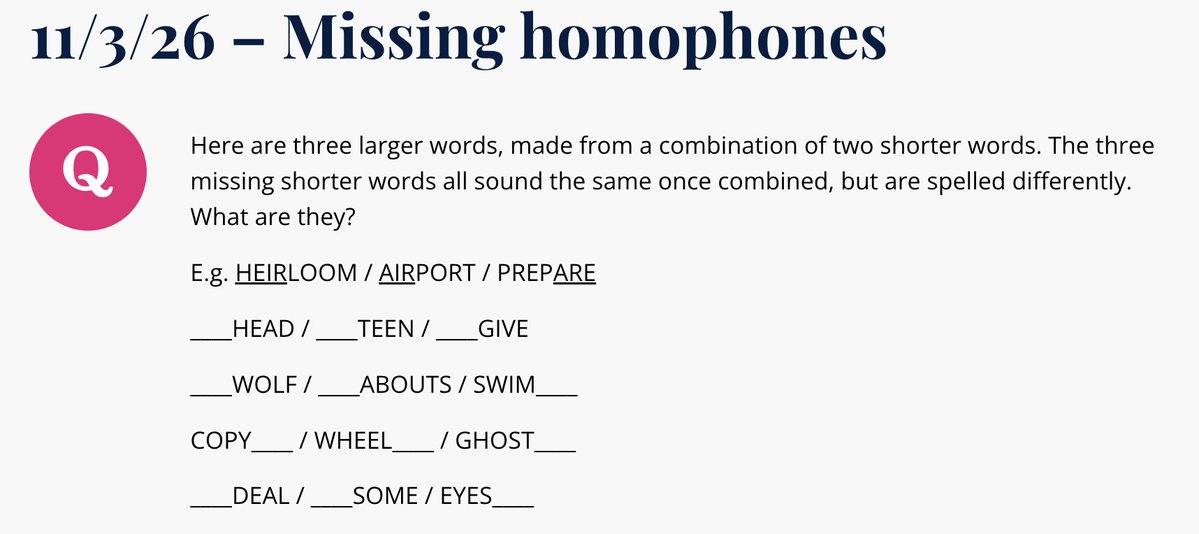 11/3/26 – Missing homophones

Q

Here are three larger words, made from a combination of two shorter words. The three missing shorter words all sound the same once combined, but are spelled differently. What are they?

E.g. HEIRLOOM / AIRPORT / PREPARE

____HEAD / ____TEEN / ____GIVE

____WOLF / ____ABOUTS / SWIM____

COPY____ / WHEEL____ / GHOST____

____DEAL / ____SOME / EYES____